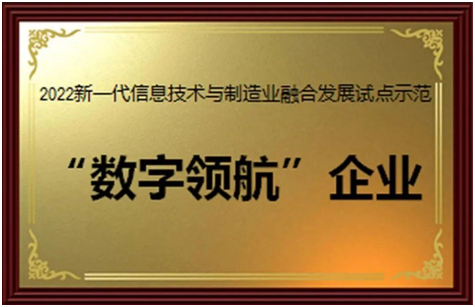 2022新一代信息技术与制造业融合发展试点示范

“数字领航”企业